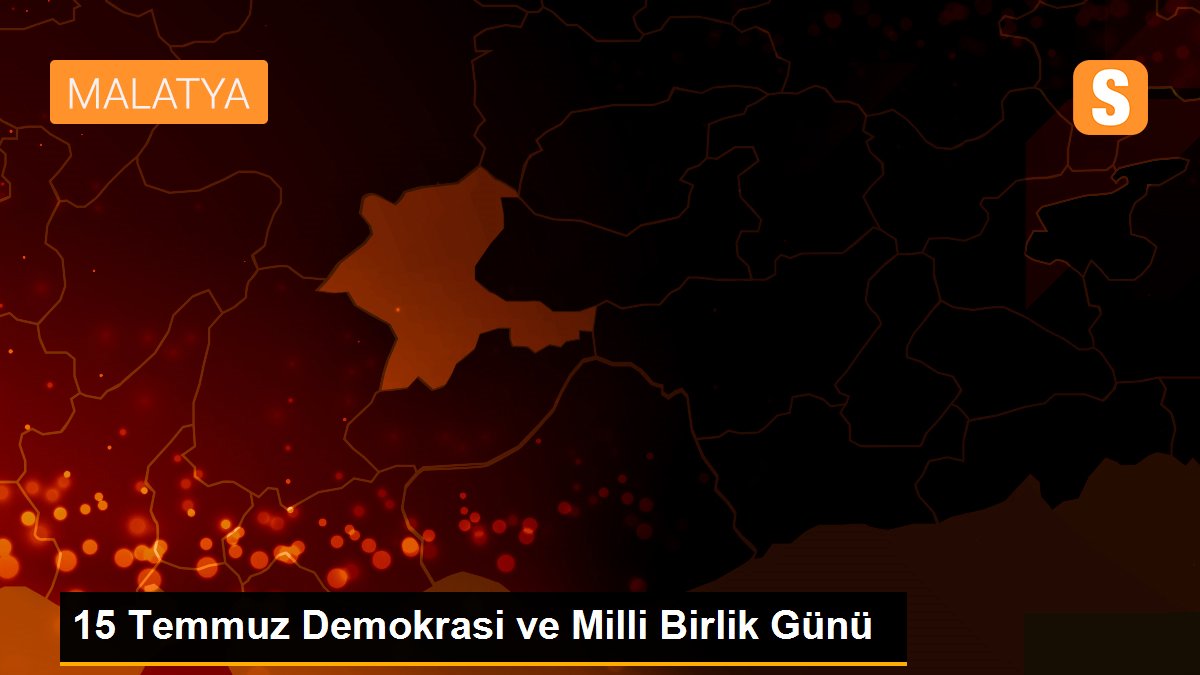 MALATYA

S

15 Temmuz Demokrasi ve Milli Birlik Günü